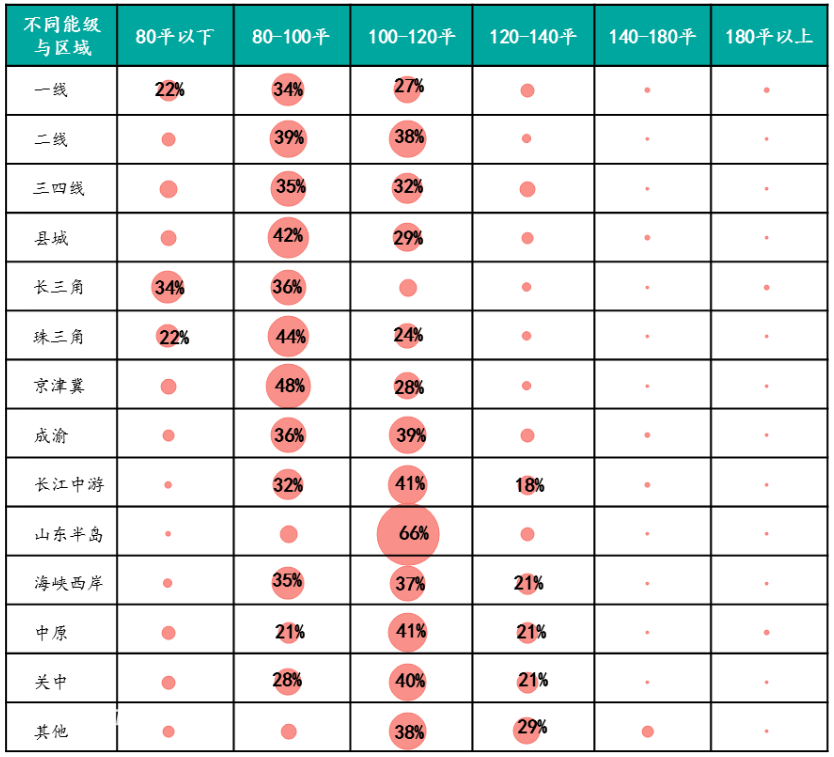 | 不同能级与区域 | 80平以下 | 80-100平 | 100-120平 | 120-140平 | 140-180平 | 180平以上 |
|---|---|---|---|---|---|---|
| 一线 | 22% | 34% | 27% | | | |
| 二线 | | 39% | 38% | | | |
| 三四线 | | 35% | 32% | | | |
| 县城 | | 42% | 29% | | | |
| 长三角 | 34% | 36% | | | | |
| 珠三角 | 22% | 44% | 24% | | | |
| 京津冀 | | 48% | 28% | | | |
| 成渝 | | 36% | 39% | | | |
| 长江中游 | | 32% | 41% | 18% | | |
| 山东半岛 | | | 66% | | | |
| 海峡西岸 | | 35% | 37% | 21% | | |
| 中原 | | 21% | 41% | 21% | | |
| 关中 | | 28% | 40% | 21% | | |
| 其他 | | | 38% | 29% | | |